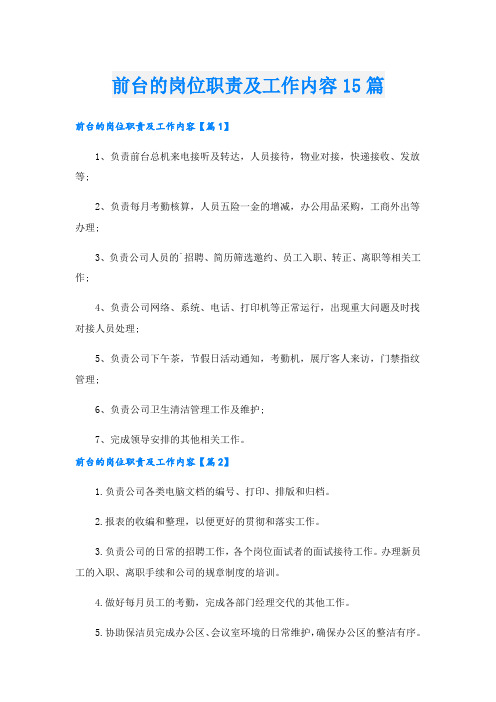 前台的岗位职责及工作内容15篇

前台的岗位职责及工作内容【篇1】

1、负责前台总机来电接听及转达，人员接待，物业对接，快递接收、发放等；

2、负责每月考勤核算，人员五险一金的增减，办公用品采购，工商外出等办理；

3、负责公司人员的`招聘、简历筛选邀约、员工入职、转正、离职等相关工作；

4、负责公司网络、系统、电话、打印机等正常运行，出现重大问题及时找对接人员处理；

5、负责公司下午茶，节假日活动通知，考勤机，展厅客人来访，门禁指纹管理；

6、负责公司卫生清洁管理工作及维护；

7、完成领导安排的其他相关工作。

前台的岗位职责及工作内容【篇2】

1.负责公司各类电脑文档的编号、打印、排版和归档。

2.报表的收编和整理，以便更好的贯彻和落实工作。

3.负责公司的日常的招聘工作，各个岗位面试者的面试接待工作。办理新员工的入职、离职手续和公司的规章制度的培训。

4.做好每月员工的考勤，完成各部门经理交代的其他工作。

5.协助保洁员完成办公区、会议室环境的日常维护，确保办公区的整洁有序。